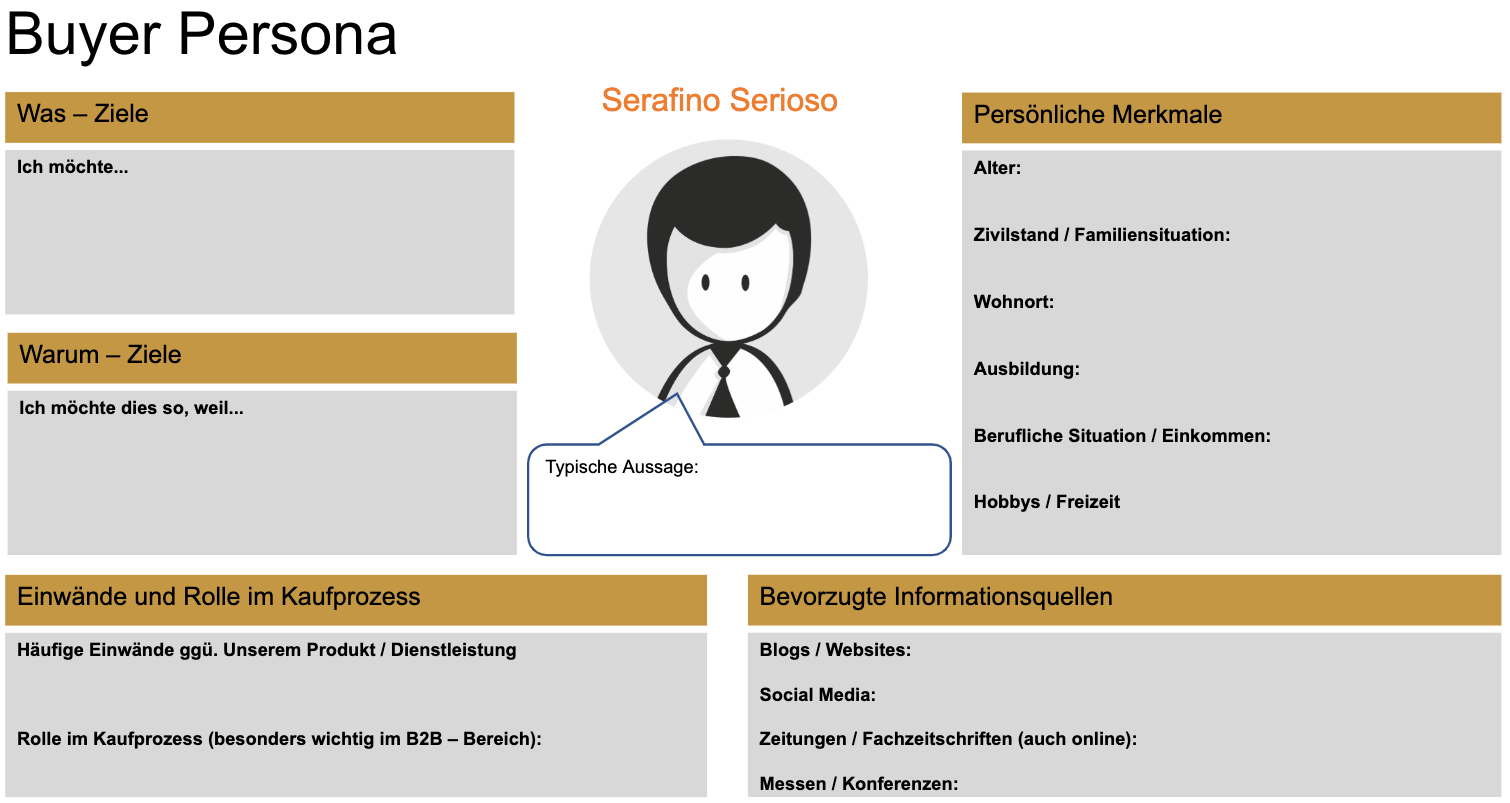 Buyer Persona

Was – Ziele

Ich möchte...

Warum – Ziele

Ich möchte dies so, weil...

Serafino Serioso

Typische Aussage:

Persönliche Merkmale

Alter:

Zivilstand / Familiensituation:

Wohnort:

Ausbildung:

Berufliche Situation / Einkommen:

Hobbys / Freizeit

Einwände und Rolle im Kaufprozess

Häufige Einwände ggü. Unserem Produkt / Dienstleistung

Rolle im Kaufprozess (besonders wichtig im B2B – Bereich):

Bevorzugte Informationsquellen

Blogs / Websites:

Social Media:

Zeitungen / Fachzeitschriften (auch online):

Messen / Konferenzen: